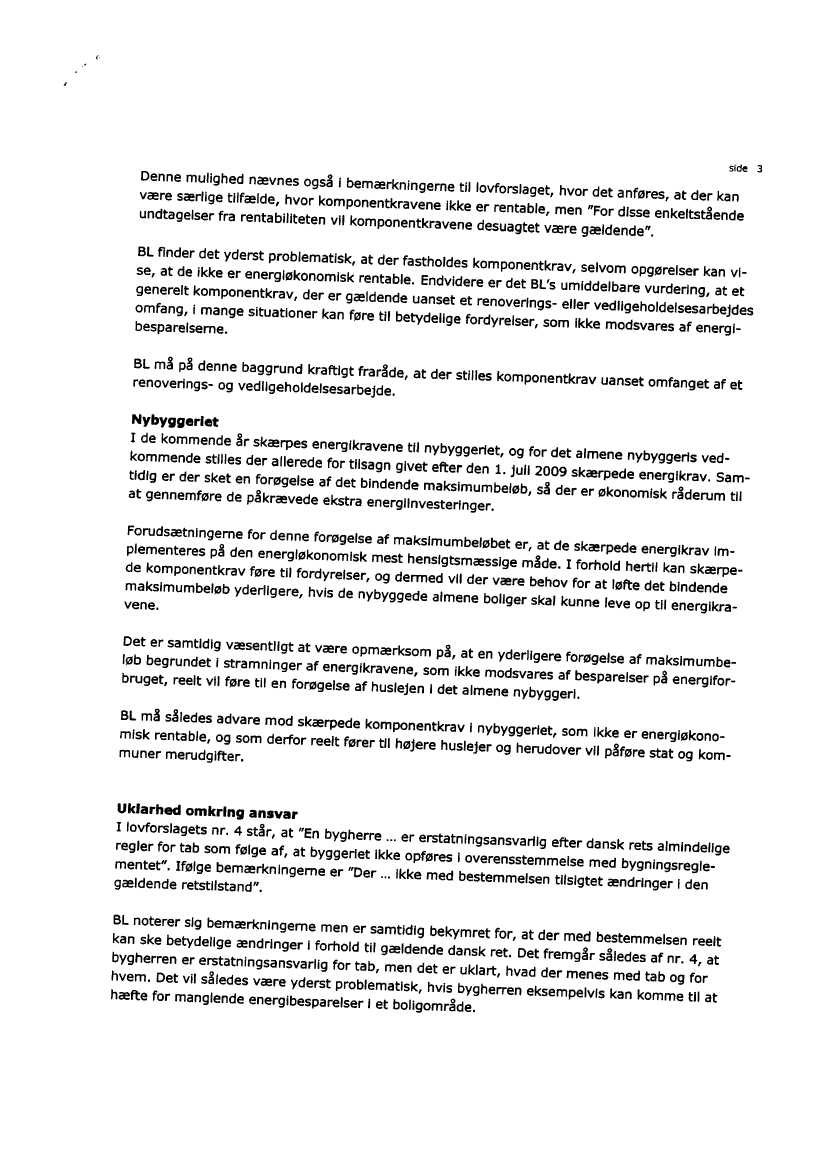 side 3

Denne mulighed nævnes også i bemærkningerne til lovforslaget, hvor det anføres, at der kan være særlige tilfælde, hvor komponentkravene ikke er rentable, men "For disse enkeltstående undtagelser fra rentabiliteten vil komponentkravene desuagtet være gældende".

BL finder det yderst problematisk, at der fastholdes komponentkrav, selvom opgørelser kan vise, at de ikke er energiøkonomisk rentable. Endvidere er det BL's umiddelbare vurdering, at et generelt komponentkrav, der er gældende uanset et renoverings- eller vedligeholdelsesarbejdes omfang, i mange situationer kan føre til betydelige fordyrelser, som ikke modsvares af energibesparelserne.

BL må på denne baggrund kraftigt fraråde, at der stilles komponentkrav uanset omfanget af et renoverings- og vedligeholdelsesarbejde.

Nybyggeriet
I de kommende år skærpes energikravene til nybyggeriet, og for det almene nybyggeris vedkommende stilles der allerede for tilsagn givet efter den 1. juli 2009 skærpede energikrav. Samtidig er der sket en forøgelse af det bindende maksimumbeløb, så der er økonomisk råderum til at gennemføre de påkrævede ekstra energiinvesteringer.

Forudsætningerne for denne forøgelse af maksimumbeløbet er, at de skærpede energikrav implementeres på den energiøkonomisk mest hensigtsmæssige måde. I forhold hertil kan skærpede komponentkrav føre til fordyrelser, og dermed vil der være behov for at løfte det bindende maksimumbeløb yderligere, hvis de nybyggede almene boliger skal kunne leve op til energikravene.

Det er samtidig væsentligt at være opmærksom på, at en yderligere forøgelse af maksimumbeløb begrundet i stramninger af energikravene, som ikke modsvares af besparelser på energiforbruget, reelt vil føre til en forøgelse af huslejen i det almene nybyggeri.

BL må således advare mod skærpede komponentkrav i nybyggeriet, som ikke er energiøkonomisk rentable, og som derfor reelt fører til højere huslejer og herudover vil påføre stat og kommuner merudgifter.

Uklarhed omkring ansvar
I lovforslagets nr. 4 står, at "En bygherre ... er erstatningsansvarlig efter dansk rets almindelige regler for tab som følge af, at byggeriet ikke opføres i overensstemmelse med bygningsreglementet". Ifølge bemærkningerne er "Der ... ikke med bestemmelsen tilsigtet ændringer i den gældende retstilstand".

BL noterer sig bemærkningerne men er samtidig bekymret for, at der med bestemmelsen reelt kan ske betydelige ændringer i forhold til gældende dansk ret. Det fremgår således af nr. 4, at bygherren er erstatningsansvarlig for tab, men det er uklart, hvad der menes med tab og for hvem. Det vil således være yderst problematisk, hvis bygherren eksempelvis kan komme til at hæfte for manglende energibesparelser i et boligområde.